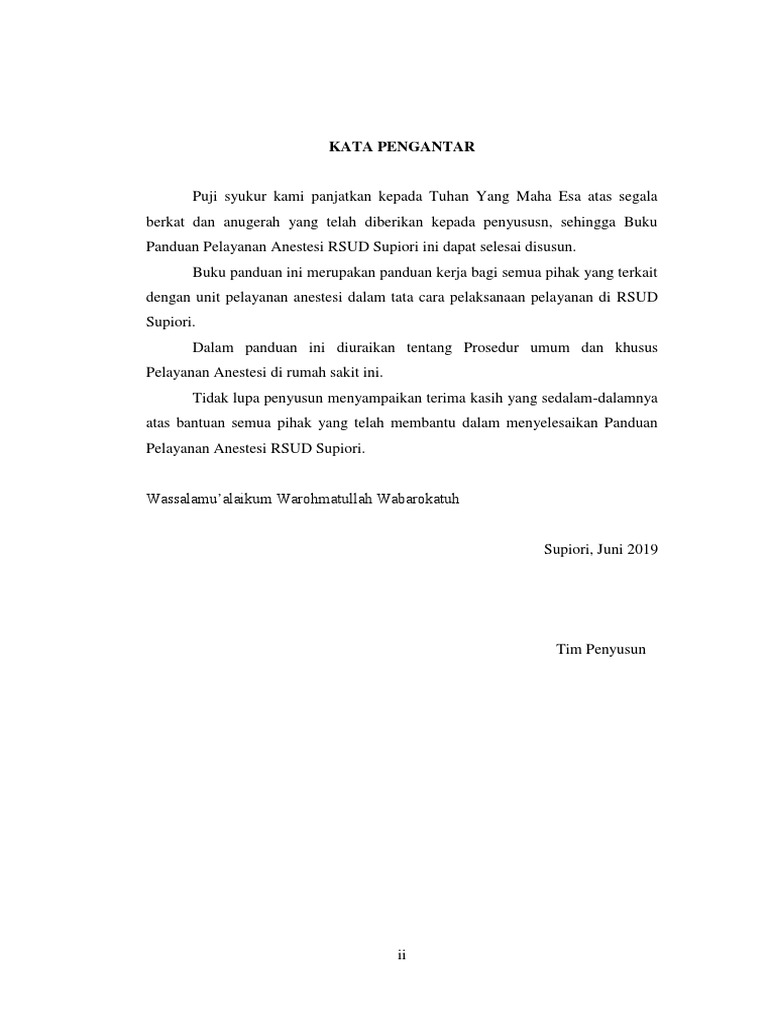 KATA PENGANTAR

Puji syukur kami panjatkan kepada Tuhan Yang Maha Esa atas segala berkat dan anugerah yang telah diberikan kepada penyususn, sehingga Buku Panduan Pelayanan Anestesi RSUD Supiori ini dapat selesai disusun.

Buku panduan ini merupakan panduan kerja bagi semua pihak yang terkait dengan unit pelayanan anestesi dalam tata cara pelaksanaan pelayanan di RSUD Supiori.

Dalam panduan ini diuraikan tentang Prosedur umum dan khusus Pelayanan Anestesi di rumah sakit ini.

Tidak lupa penyusun menyampaikan terima kasih yang sedalam-dalamnya atas bantuan semua pihak yang telah membantu dalam menyelesaikan Panduan Pelayanan Anestesi RSUD Supiori.

Wassalamu'alaikum Warohmatullah Wabarokatuh

Supiori, Juni 2019

Tim Penyusun

ii